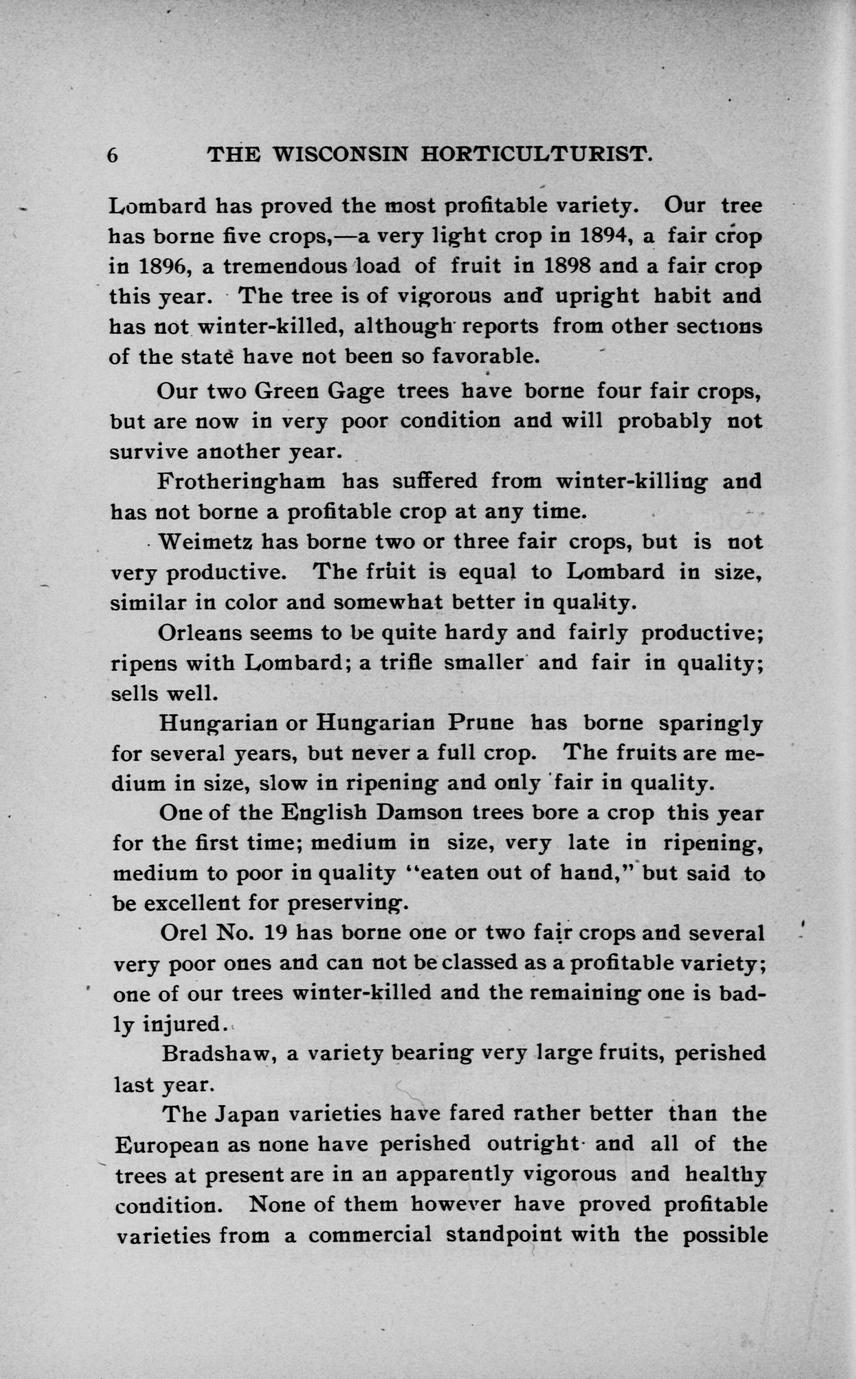 6 THE WISCONSIN HORTICULTURIST.

Lombard has proved the most profitable variety. Our tree has borne five crops,—a very light crop in 1894, a fair crop in 1896, a tremendous load of fruit in 1898 and a fair crop this year. The tree is of vigorous and upright habit and has not winter-killed, although reports from other sections of the state have not been so favorable.

Our two Green Gage trees have borne four fair crops, but are now in very poor condition and will probably not survive another year.

Frotheringham has suffered from winter-killing and has not borne a profitable crop at any time.

Weimetz has borne two or three fair crops, but is not very productive. The fruit is equal to Lombard in size, similar in color and somewhat better in quality.

Orleans seems to be quite hardy and fairly productive; ripens with Lombard; a trifle smaller and fair in quality; sells well.

Hungarian or Hungarian Prune has borne sparingly for several years, but never a full crop. The fruits are medium in size, slow in ripening and only fair in quality.

One of the English Damson trees bore a crop this year for the first time; medium in size, very late in ripening, medium to poor in quality "eaten out of hand," but said to be excellent for preserving.

Orel No. 19 has borne one or two fair crops and several very poor ones and can not be classed as a profitable variety; one of our trees winter-killed and the remaining one is badly injured.

Bradshaw, a variety bearing very large fruits, perished last year.

The Japan varieties have fared rather better than the European as none have perished outright and all of the trees at present are in an apparently vigorous and healthy condition. None of them however have proved profitable varieties from a commercial standpoint with the possible